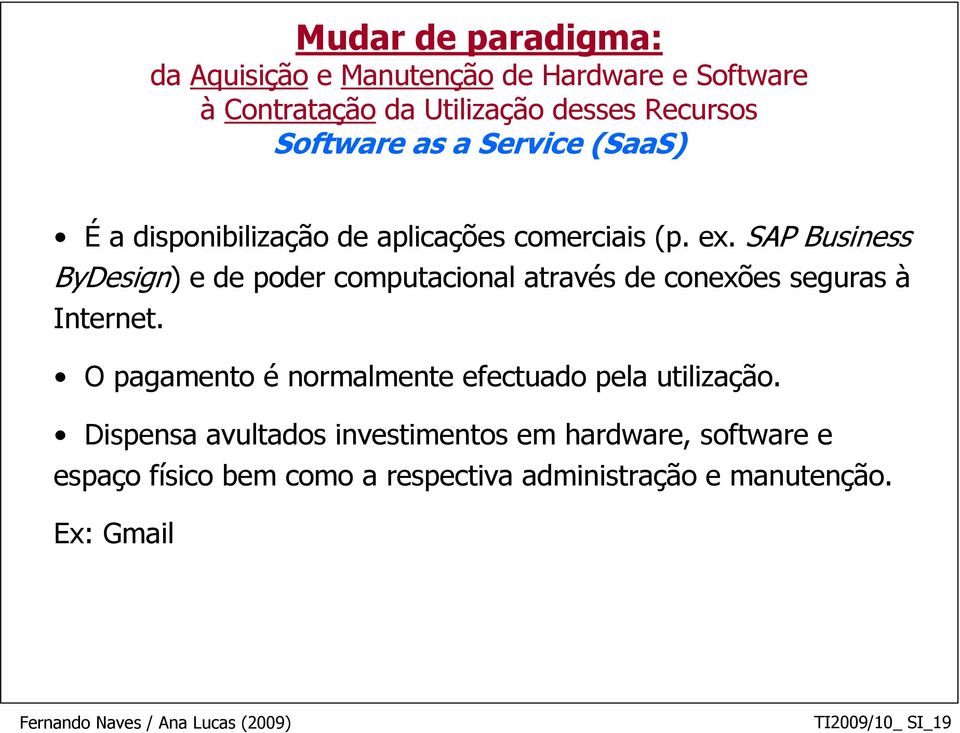 Mudar de paradigma:
da Aquisição e Manutenção de Hardware e Software
à Contratação da Utilização desses Recursos
Software as a Service (SaaS)

• É a disponibilização de aplicações comerciais (p. ex. SAP Business ByDesign) e de poder computacional através de conexões seguras à Internet.

• O pagamento é normalmente efectuado pela utilização.

• Dispensa avultados investimentos em hardware, software e espaço físico bem como a respectiva administração e manutenção.

Ex: Gmail

Fernando Naves / Ana Lucas (2009)

TI2009/10_ SI_19